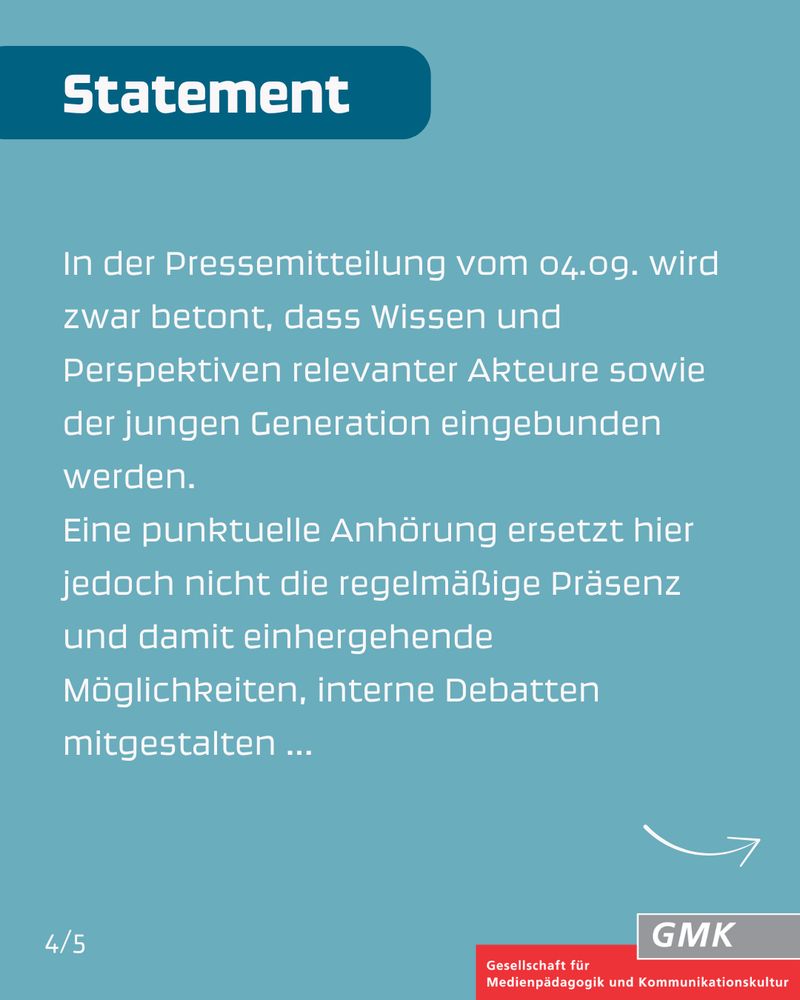 Statement

In der Pressemitteilung vom 04.09. wird zwar betont, dass Wissen und Perspektiven relevanter Akteure sowie der jungen Generation eingebunden werden.
Eine punktuelle Anhörung ersetzt hier jedoch nicht die regelmäßige Präsenz und damit einhergehende Möglichkeiten, interne Debatten mitgestalten ...

4/5

GMK
Gesellschaft für Medienpädagogik und Kommunikationskultur